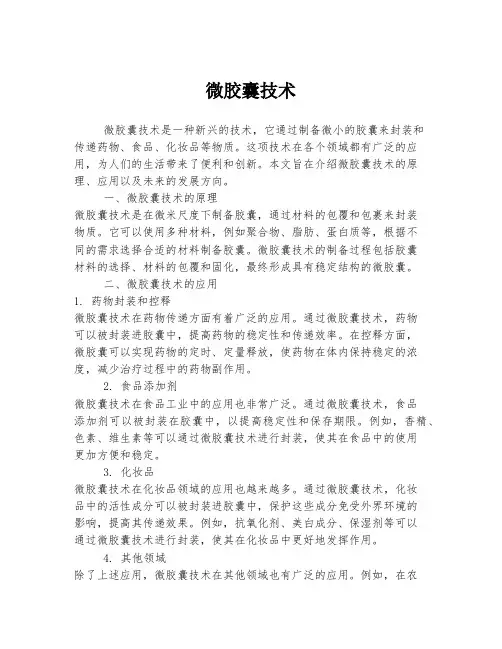 微胶囊技术

微胶囊技术是一种新兴的技术，它通过制备微小的胶囊来封装和传递药物、食品、化妆品等物质。这项技术在各个领域都有广泛的应用，为人们的生活带来了便利和创新。本文旨在介绍微胶囊技术的原理、应用以及未来的发展方向。

一、微胶囊技术的原理

微胶囊技术是在微米尺度下制备胶囊，通过材料的包覆和包裹来封装物质。它可以使用多种材料，例如聚合物、脂肪、蛋白质等，根据不同的需求选择合适的材料制备胶囊。微胶囊技术的制备过程包括胶囊材料的选择、材料的包覆和固化，最终形成具有稳定结构的微胶囊。

二、微胶囊技术的应用

1. 药物封装和控释

微胶囊技术在药物传递方面有着广泛的应用。通过微胶囊技术，药物可以被封装进胶囊中，提高药物的稳定性和传递效率。在控释方面，微胶囊可以实现药物的定时、定量释放，使药物在体内保持稳定的浓度，减少治疗过程中的药物副作用。

2. 食品添加剂

微胶囊技术在食品工业中的应用也非常广泛。通过微胶囊技术，食品添加剂可以被封装在胶囊中，以提高稳定性和保存期限。例如，香精、色素、维生素等可以通过微胶囊技术进行封装，使其在食品中的使用更加方便和稳定。

3. 化妆品

微胶囊技术在化妆品领域的应用也越来越多。通过微胶囊技术，化妆品中的活性成分可以被封装进胶囊中，保护这些成分免受外界环境的影响，提高其传递效果。例如，抗氧化剂、美白成分、保湿剂等可以通过微胶囊技术进行封装，使其在化妆品中更好地发挥作用。

4. 其他领域

除了上述应用，微胶囊技术在其他领域也有广泛的应用。例如，在农